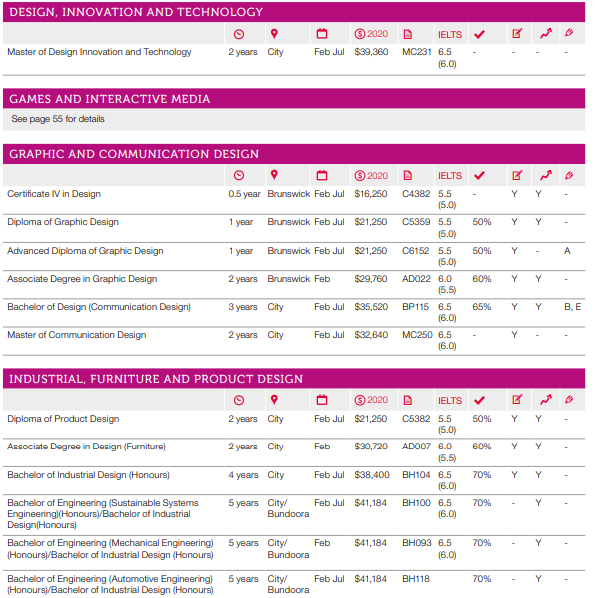 DESIGN, INNOVATION AND TECHNOLOGY

| | | | | 2020 | | IELTS | | | | |
|---|---|---|---|---|---|---|---|---|---|---|
| Master of Design Innovation and Technology | 2 years | City | Feb Jul | $39,360 | MC231 | 6.5 (6.0) | - | - | - | - |

GAMES AND INTERACTIVE MEDIA

See page 55 for details

GRAPHIC AND COMMUNICATION DESIGN

| | | | | 2020 | | IELTS | | | | |
|---|---|---|---|---|---|---|---|---|---|---|
| Certificate IV in Design | 0.5 year | Brunswick | Feb Jul | $16,250 | C4382 | 5.5 (5.0) | - | Y | Y | - |
| Diploma of Graphic Design | 1 year | Brunswick | Feb Jul | $21,250 | C5359 | 5.5 (5.0) | 50% | Y | Y | - |
| Advanced Diploma of Graphic Design | 1 year | Brunswick | Feb Jul | $21,250 | C6152 | 5.5 (5.0) | 50% | Y | - | A |
| Associate Degree in Graphic Design | 2 years | Brunswick | Feb | $29,760 | AD022 | 6.0 (5.5) | 60% | Y | Y | - |
| Bachelor of Design (Communication Design) | 3 years | City | Feb Jul | $35,520 | BP115 | 6.5 (6.0) | 65% | Y | Y | B, E |
| Master of Communication Design | 2 years | City | Feb Jul | $32,640 | MC250 | 6.5 (6.0) | - | Y | - | - |

INDUSTRIAL, FURNITURE AND PRODUCT DESIGN

| | | | | 2020 | | IELTS | | | | |
|---|---|---|---|---|---|---|---|---|---|---|
| Diploma of Product Design | 2 years | City | Feb Jul | $21,250 | C5382 | 5.5 (5.0) | 50% | Y | Y | - |
| Associate Degree in Design (Furniture) | 2 years | City | Feb | $30,720 | AD007 | 6.0 (5.5) | 60% | Y | Y | - |
| Bachelor of Industrial Design (Honours) | 4 years | City | Feb Jul | $38,400 | BH104 | 6.5 (6.0) | 70% | Y | Y | - |
| Bachelor of Engineering (Sustainable Systems Engineering)(Honours)/Bachelor of Industrial Design(Honours) | 5 years | City/ Bundoora | Feb Jul | $41,184 | BH100 | 6.5 (6.0) | 70% | - | Y | - |
| Bachelor of Engineering (Mechanical Engineering) (Honours)/Bachelor of Industrial Design (Honours) | 5 years | City/ Bundoora | Feb | $41,184 | BH093 | 6.5 (6.0) | 70% | - | Y | - |
| Bachelor of Engineering (Automotive Engineering) (Honours)/Bachelor of Industrial Design (Honours) | 5 years | City/ Bundoora | Feb Jul | $41,184 | BH118 | | 70% | - | Y | - |